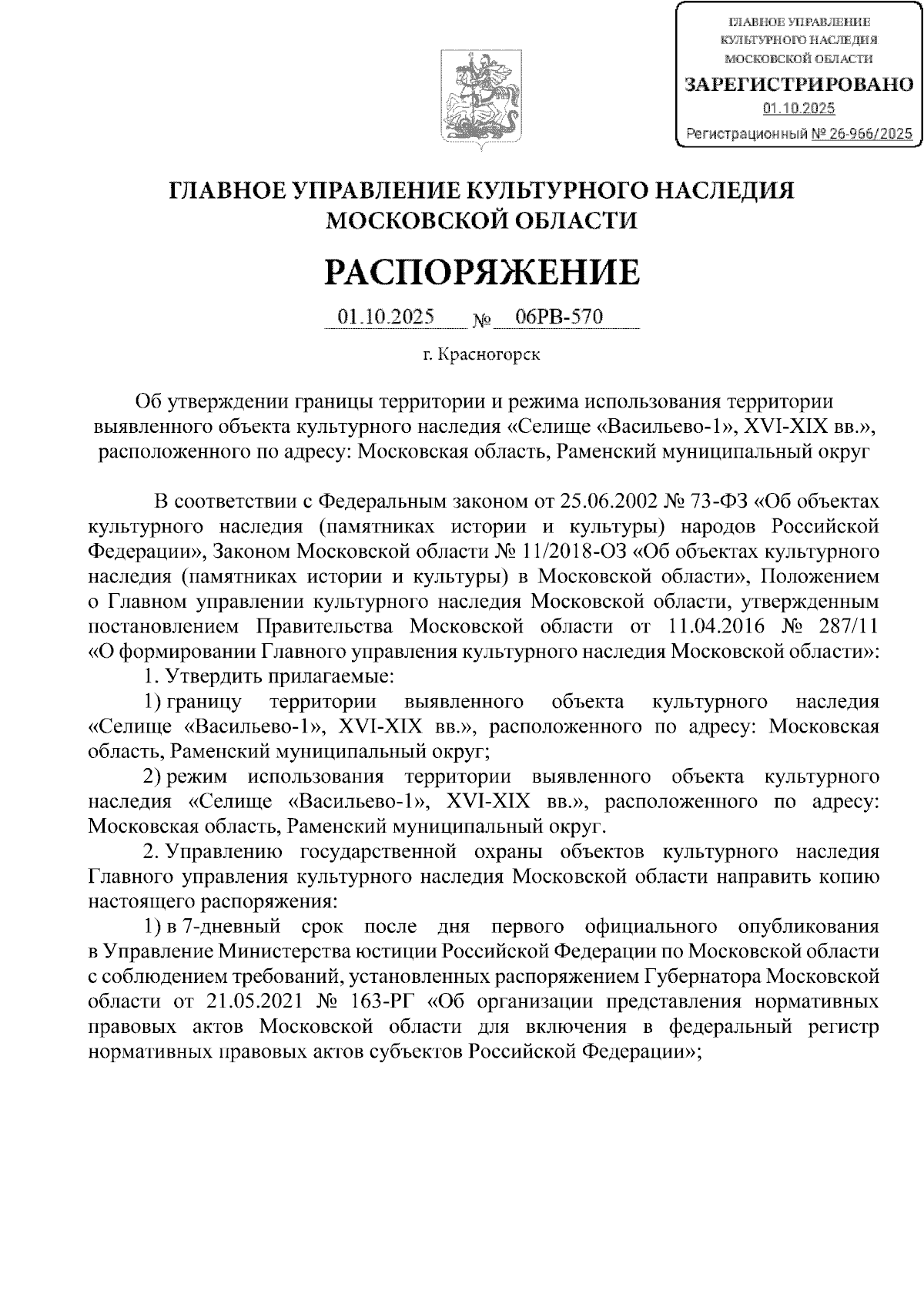 ГЛАВНОЕ УПРАВЛЕНИЕ КУЛЬТУРНОГО НАСЛЕДИЯ МОСКОВСКОЙ ОБЛАСТИ
ЗАРЕГИСТРИРОВАНО
01.10.2025
Регистрационный № 26-966/2025

ГЛАВНОЕ УПРАВЛЕНИЕ КУЛЬТУРНОГО НАСЛЕДИЯ МОСКОВСКОЙ ОБЛАСТИ

РАСПОРЯЖЕНИЕ

01.10.2025 № 06РВ-570

г. Красногорск

Об утверждении границы территории и режима использования территории выявленного объекта культурного наследия «Селище «Васильево-1», XVI-XIX вв.», расположенного по адресу: Московская область, Раменский муниципальный округ

В соответствии с Федеральным законом от 25.06.2002 № 73-ФЗ «Об объектах культурного наследия (памятниках истории и культуры) народов Российской Федерации», Законом Московской области № 11/2018-ОЗ «Об объектах культурного наследия (памятниках истории и культуры) в Московской области», Положением о Главном управлении культурного наследия Московской области, утвержденным постановлением Правительства Московской области от 11.04.2016 № 287/11 «О формировании Главного управления культурного наследия Московской области»:

1. Утвердить прилагаемые:

1) границу территории выявленного объекта культурного наследия «Селище «Васильево-1», XVI-XIX вв.», расположенного по адресу: Московская область, Раменский муниципальный округ;

2) режим использования территории выявленного объекта культурного наследия «Селище «Васильево-1», XVI-XIX вв.», расположенного по адресу: Московская область, Раменский муниципальный округ.

2. Управлению государственной охраны объектов культурного наследия Главного управления культурного наследия Московской области направить копию настоящего распоряжения:

1) в 7-дневный срок после дня первого официального опубликования в Управление Министерства юстиции Российской Федерации по Московской области с соблюдением требований, установленных распоряжением Губернатора Московской области от 21.05.2021 № 163-РГ «Об организации представления нормативных правовых актов Московской области для включения в федеральный регистр нормативных правовых актов субъектов Российской Федерации»;